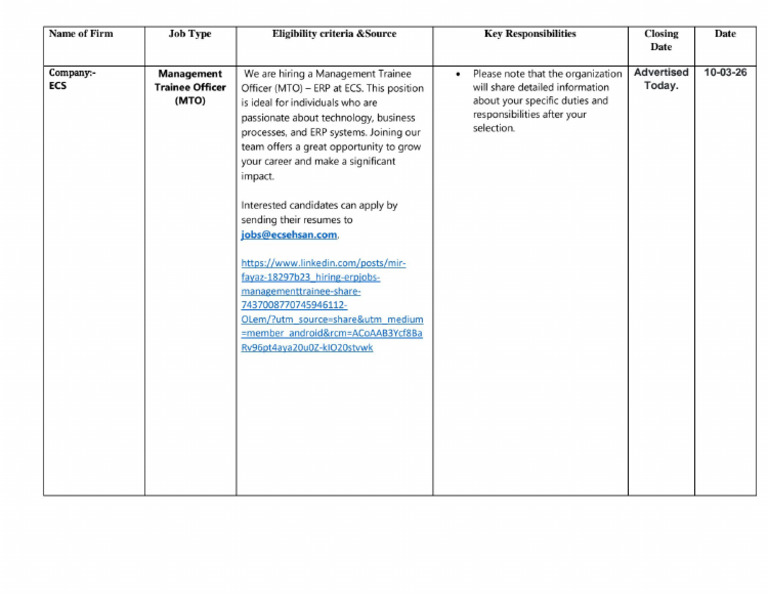 | Name of Firm | Job Type | Eligibility criteria &Source | Key Responsibilities | Closing Date | Date |
|---|---|---|---|---|---|
| Company:- ECS | Management Trainee Officer (MTO) | We are hiring a Management Trainee Officer (MTO) – ERP at ECS. This position is ideal for individuals who are passionate about technology, business processes, and ERP systems. Joining our team offers a great opportunity to grow your career and make a significant impact. Interested candidates can apply by sending their resumes to jobs@ecsehsan.com. https://www.linkedin.com/posts/mir-fayaz-18297b23_hiring-erpjobs-managementtrainee-share-7437008770745946112-OLem/?utm_source=share&utm_medium=member_android&rcm=ACoAAB3Ycf8BaRv96pt4aya20u0Z-kIO20stvwk | • Please note that the organization will share detailed information about your specific duties and responsibilities after your selection. | Advertised Today. | 10-03-26 |